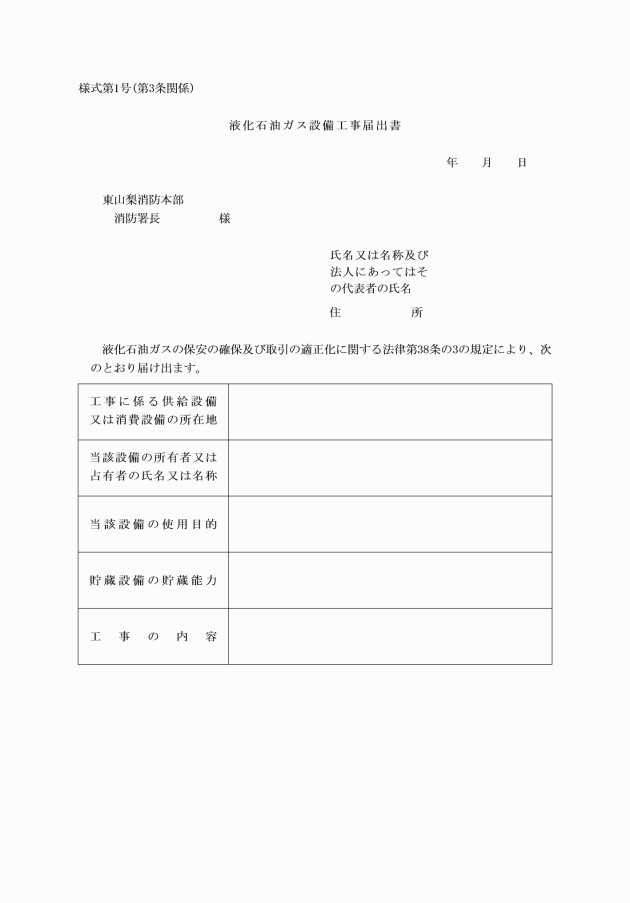 様式第1号(第3条関係)

液化石油ガス設備工事届出書

年　月　日

東山梨消防本部
消防署長　　　様

氏名又は名称及び法人にあってはその代表者の氏名

住　所

液化石油ガスの保安の確保及び取引の適正化に関する法律第38条の3の規定により、次のとおり届け出ます。

| 工事に係る供給設備又は消費設備の所在地 | |
|---|---|
| 当該設備の所有者又は占有者の氏名又は名称 | |
| 当該設備の使用目的 | |
| 貯蔵設備の貯蔵能力 | |
| 工事の内容 | |